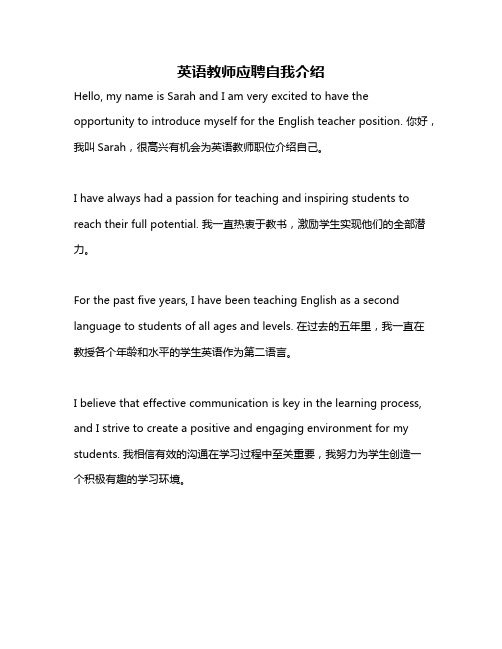 英语教师应聘自我介绍

Hello, my name is Sarah and I am very excited to have the opportunity to introduce myself for the English teacher position. 你好，我叫 Sarah，很高兴有机会为英语教师职位介绍自己。

I have always had a passion for teaching and inspiring students to reach their full potential. 我一直热衷于教书，激励学生实现他们的全部潜力。

For the past five years, I have been teaching English as a second language to students of all ages and levels. 在过去的五年里，我一直在教授各个年龄和水平的学生英语作为第二语言。

I believe that effective communication is key in the learning process, and I strive to create a positive and engaging environment for my students. 我相信有效的沟通在学习过程中至关重要，我努力为学生创造一个积极有趣的学习环境。